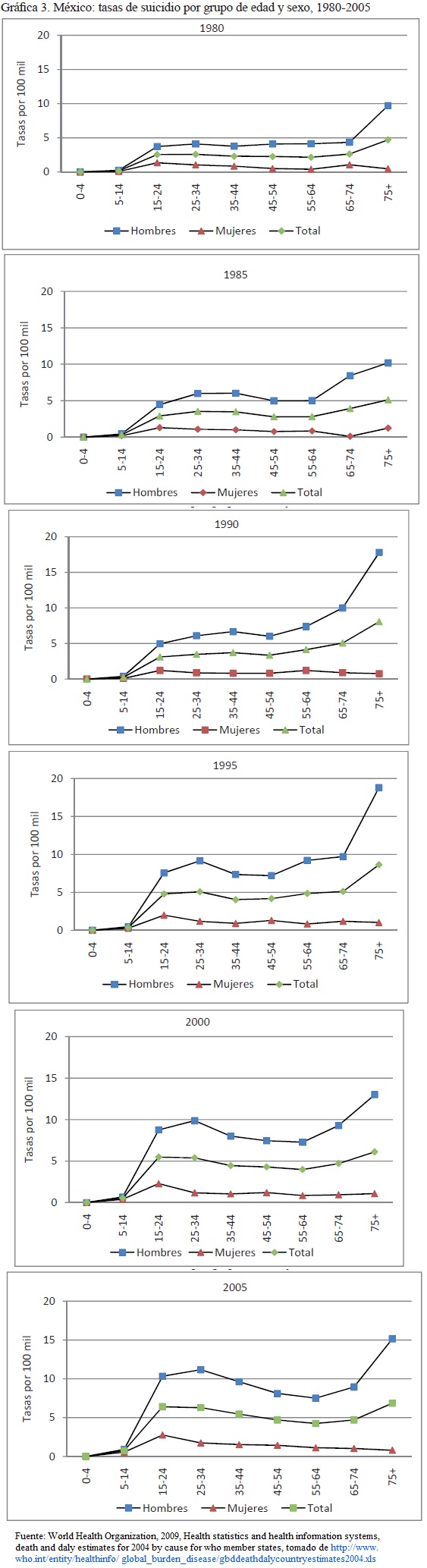 Gráfica 3. México: tasas de suicidio por grupo de edad y sexo, 1980-2005

1980

Tasas por 100 mil

20
15
10
5
0

0-4 5-14 15-24 25-34 35-44 45-54 55-64 65-74 75+

Hombres Mujeres Total

1985

Tasas por 100 mil

20
15
10
5
0

0-4 5-14 15-24 25-34 35-44 45-54 55-64 65-74 75+

Hombres Mujeres Total

1990

Tasas por 100 mil

20
15
10
5
0

0-4 5-14 15-24 25-34 35-44 45-54 55-64 65-74 75+

Hombres Mujeres Total

1995

Tasas por 100 mil

20
15
10
5
0

0-4 5-14 15-24 25-34 35-44 45-54 55-64 65-74 75+

Hombres Mujeres Total

2000

Tasas por 100 mil

20
15
10
5
0

0-4 5-14 15-24 25-34 35-44 45-54 55-64 65-74 75+

Hombres Mujeres Total

2005

Tasas por 100 mil

20
15
10
5
0

0-4 5-14 15-24 25-34 35-44 45-54 55-64 65-74 75+

Hombres Mujeres Total

Fuente: World Health Organization, 2009, Health statistics and health information systems, death and daly estimates for 2004 by cause for who member states, tomado de http://www.who.int/entity/healthinfo/ global_burden_disease/gbddeathdalycountryestimates2004.xls